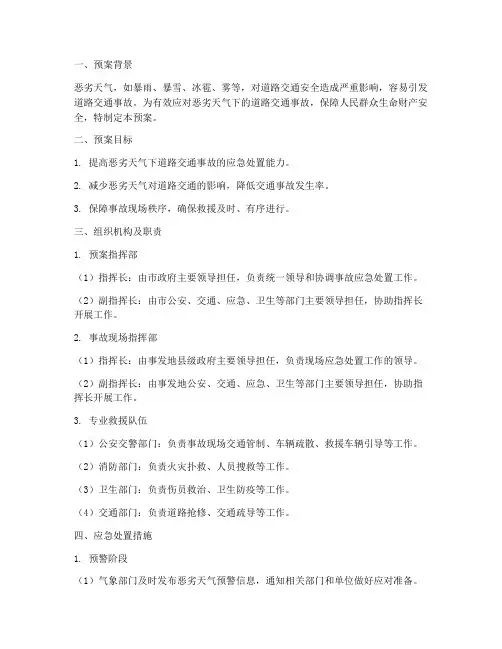 一、预案背景

恶劣天气，如暴雨、暴雪、冰雹、雾等，对道路交通安全造成严重影响，容易引发道路交通事故。为有效应对恶劣天气下的道路交通事故，保障人民群众生命财产安全，特制定本预案。

二、预案目标

1. 提高恶劣天气下道路交通事故的应急处置能力。

2. 减少恶劣天气对道路交通的影响，降低交通事故发生率。

3. 保障事故现场秩序，确保救援及时、有序进行。

三、组织机构及职责

1. 预案指挥部

（1）指挥长：由市政府主要领导担任，负责统一领导和协调事故应急处置工作。

（2）副指挥长：由市公安、交通、应急、卫生等部门主要领导担任，协助指挥长开展工作。

2. 事故现场指挥部

（1）指挥长：由事发地县级政府主要领导担任，负责现场应急处置工作的领导。

（2）副指挥长：由事发地公安、交通、应急、卫生等部门主要领导担任，协助指挥长开展工作。

3. 专业救援队伍

（1）公安交警部门：负责事故现场交通管制、车辆疏散、救援车辆引导等工作。

（2）消防部门：负责火灾扑救、人员搜救等工作。

（3）卫生部门：负责伤员救治、卫生防疫等工作。

（4）交通部门：负责道路抢修、交通疏导等工作。

四、应急处置措施

1. 预警阶段

（1）气象部门及时发布恶劣天气预警信息，通知相关部门和单位做好应对准备。